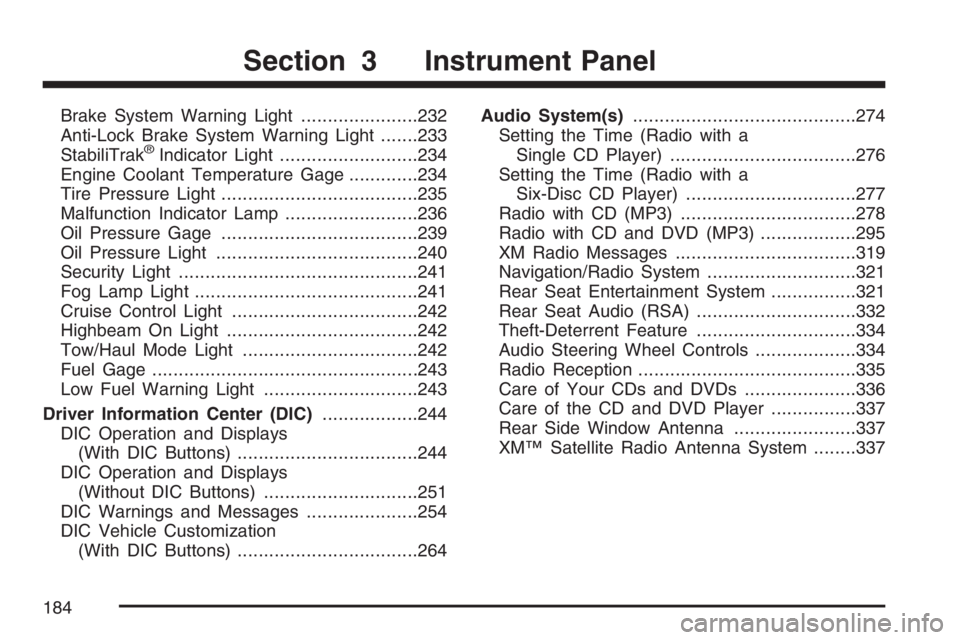 Section 3 Instrument Panel

Brake System Warning Light ......................232
Anti-Lock Brake System Warning Light .......233
StabiliTrak® Indicator Light ..........................234
Engine Coolant Temperature Gage .............234
Tire Pressure Light .....................................235
Malfunction Indicator Lamp .........................236
Oil Pressure Gage .....................................239
Oil Pressure Light ......................................240
Security Light .............................................241
Fog Lamp Light ..........................................241
Cruise Control Light ...................................242
Highbeam On Light ....................................242
Tow/Haul Mode Light .................................242
Fuel Gage ..................................................243
Low Fuel Warning Light .............................243

Driver Information Center (DIC) ..................244
DIC Operation and Displays (With DIC Buttons) ..................................244
DIC Operation and Displays (Without DIC Buttons) .............................251
DIC Warnings and Messages .....................254
DIC Vehicle Customization (With DIC Buttons) ..................................264

Audio System(s) ..........................................274
Setting the Time (Radio with a Single CD Player) ...................................276
Setting the Time (Radio with a Six-Disc CD Player) ................................277
Radio with CD (MP3) .................................278
Radio with CD and DVD (MP3) ..................295
XM Radio Messages ..................................319
Navigation/Radio System ............................321
Rear Seat Entertainment System ................321
Rear Seat Audio (RSA) ..............................332
Theft-Deterrent Feature ..............................334
Audio Steering Wheel Controls ...................334
Radio Reception .........................................335
Care of Your CDs and DVDs .....................336
Care of the CD and DVD Player ................337
Rear Side Window Antenna .......................337
XM™ Satellite Radio Antenna System ........337

184

carmanualsonline.info